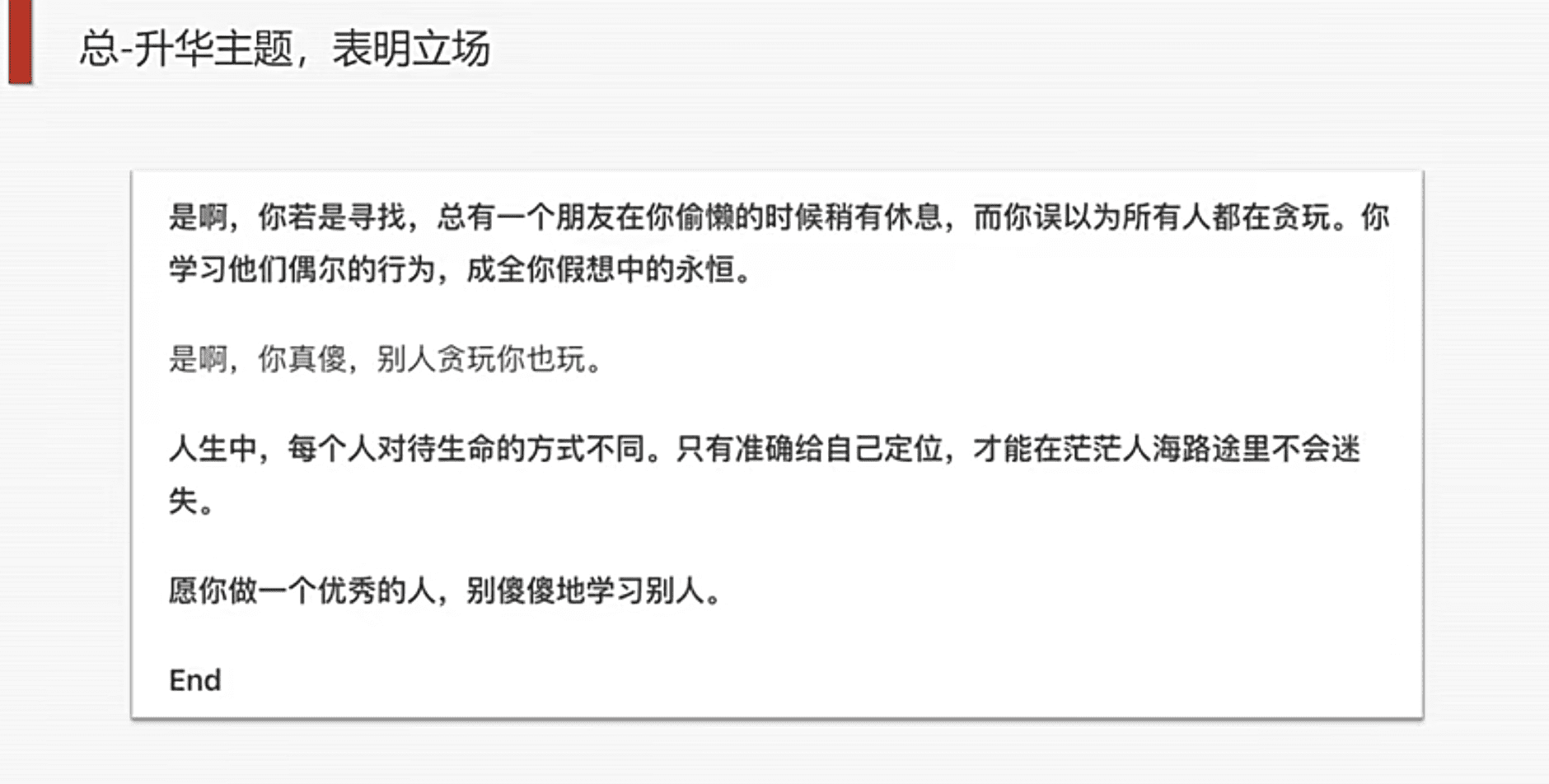 总-升华主题，表明立场

是啊，你若是寻找，总有一个朋友在你偷懒的时候稍有休息，而你误以为所有人都在贪玩。你学习他们偶尔的行为，成全你假想中的永恒。

是啊，你真傻，别人贪玩你也玩。

人生中，每个人对待生命的方式不同。只有准确给自己定位，才能在茫茫人海路途里不会迷失。

愿你做一个优秀的人，别傻傻地学习别人。

End